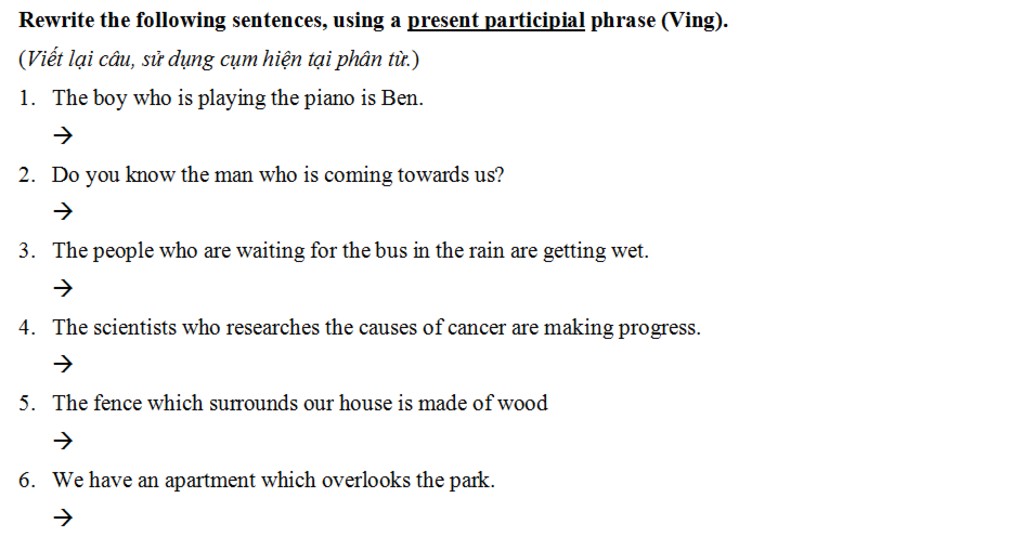 Rewrite the following sentences, using a present participial phrase (Ving).

(Viết lại câu, sử dụng cụm hiện tại phân từ.)

1. The boy who is playing the piano is Ben.

→

2. Do you know the man who is coming towards us?

→

3. The people who are waiting for the bus in the rain are getting wet.

→

4. The scientists who researches the causes of cancer are making progress.

→

5. The fence which surrounds our house is made of wood

→

6. We have an apartment which overlooks the park.

→